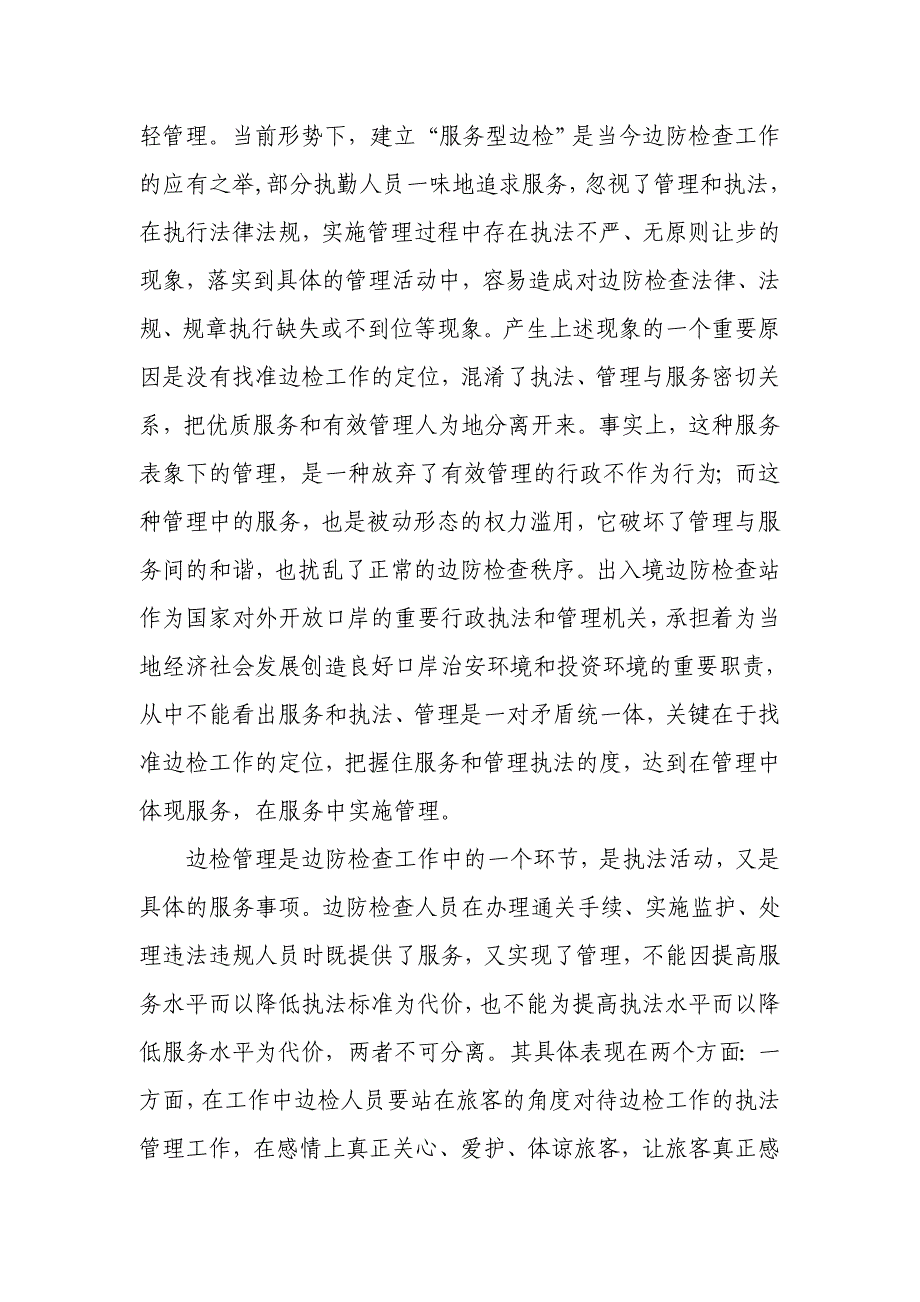 轻管理。当前形势下，建立“服务型边检”是当今边防检查工作的应有之举，部分执勤人员一味地追求服务，忽视了管理和执法，在执行法律法规，实施管理过程中存在执法不严、无原则让步的现象，落实到具体的管理活动中，容易造成对边防检查法律、法规、规章执行缺失或不到位等现象。产生上述现象的一个重要原因是没有找准边检工作的定位，混淆了执法、管理与服务密切关系，把优质服务和有效管理人为地分离开来。事实上，这种服务表象下的管理，是一种放弃了有效管理的行政不作为行为；而这种管理中的服务，也是被动形态的权力滥用，它破坏了管理与服务间的和谐，也扰乱了正常的边防检查秩序。出入境边防检查站作为国家对外开放口岸的重要行政执法和管理机关，承担着为当地经济社会发展创造良好口岸治安环境和投资环境的重要职责，从中不能看出服务和执法、管理是一对矛盾统一体，关键在于找准边检工作的定位，把握住服务和管理执法的度，达到在管理中体现服务，在服务中实施管理。

边检管理是边防检查工作中的一个环节，是执法活动，又是具体的服务事项。边防检查人员在办理通关手续、实施监护、处理违法违规人员时既提供了服务，又实现了管理，不能因提高服务水平而以降低执法标准为代价，也不能为提高执法水平而以降低服务水平为代价，两者不可分离。其具体表现在两个方面：一方面，在工作中边检人员要站在旅客的角度对待边检工作的执法管理工作，在感情上真正关心、爱护、体谅旅客，让旅客真正感